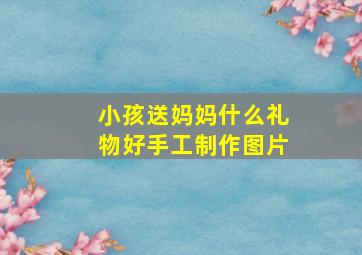 小孩送妈妈什么礼物好手工制作图片